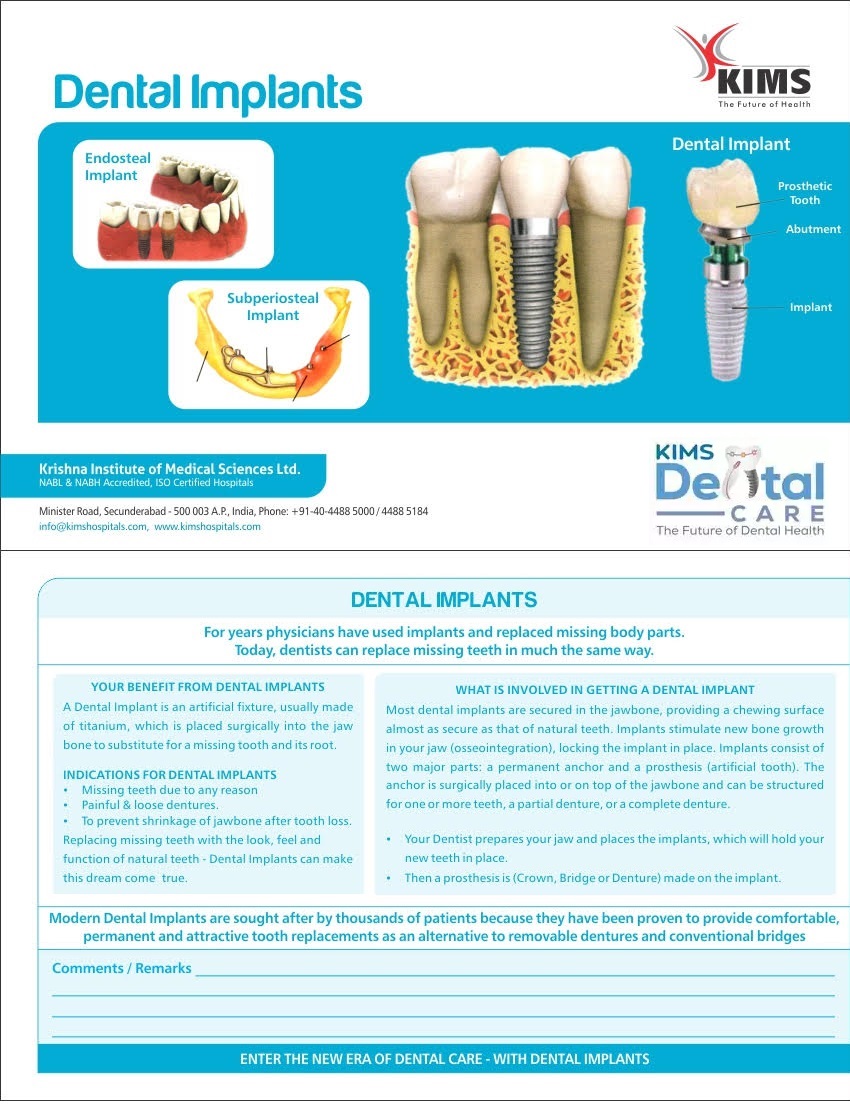 Dental Implants

KIMS
The Future of Health

Endosteal Implant

Subperiosteal Implant

Dental Implant

Prosthetic Tooth

Abutment

Implant

Krishna Institute of Medical Sciences Ltd.
NABL & NABH Accredited, ISO Certified Hospitals

Minister Road, Secunderabad - 500 003 A.P., India, Phone: +91-40-4488 5000 / 4488 5184
info@kimshospitals.com, www.kimshospitals.com

KIMS Dental CARE
The Future of Dental Health

DENTAL IMPLANTS

For years physicians have used implants and replaced missing body parts. Today, dentists can replace missing teeth in much the same way.

YOUR BENEFIT FROM DENTAL IMPLANTS

A Dental Implant is an artificial fixture, usually made of titanium, which is placed surgically into the jaw bone to substitute for a missing tooth and its root.

INDICATIONS FOR DENTAL IMPLANTS
• Missing teeth due to any reason
• Painful & loose dentures.
• To prevent shrinkage of jawbone after tooth loss.
Replacing missing teeth with the look, feel and function of natural teeth - Dental Implants can make this dream come true.

WHAT IS INVOLVED IN GETTING A DENTAL IMPLANT

Most dental implants are secured in the jawbone, providing a chewing surface almost as secure as that of natural teeth. Implants stimulate new bone growth in your jaw (osseointegration), locking the implant in place. Implants consist of two major parts: a permanent anchor and a prosthesis (artificial tooth). The anchor is surgically placed into or on top of the jawbone and can be structured for one or more teeth, a partial denture, or a complete denture.

• Your Dentist prepares your jaw and places the implants, which will hold your new teeth in place.
• Then a prosthesis is (Crown, Bridge or Denture) made on the implant.

Modern Dental Implants are sought after by thousands of patients because they have been proven to provide comfortable, permanent and attractive tooth replacements as an alternative to removable dentures and conventional bridges

Comments / Remarks

ENTER THE NEW ERA OF DENTAL CARE - WITH DENTAL IMPLANTS